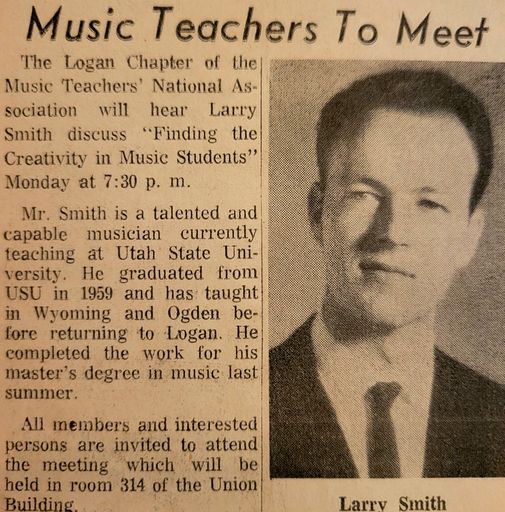 Music Teachers To Meet

The Logan Chapter of the Music Teachers' National Association will hear Larry Smith discuss "Finding the Creativity in Music Students" Monday at 7:30 p. m.

Mr. Smith is a talented and capable musician currently teaching at Utah State University. He graduated from USU in 1959 and has taught in Wyoming and Ogden before returning to Logan. He completed the work for his master's degree in music last summer.

All members and interested persons are invited to attend the meeting which will be held in room 314 of the Union Building.

Larry Smith